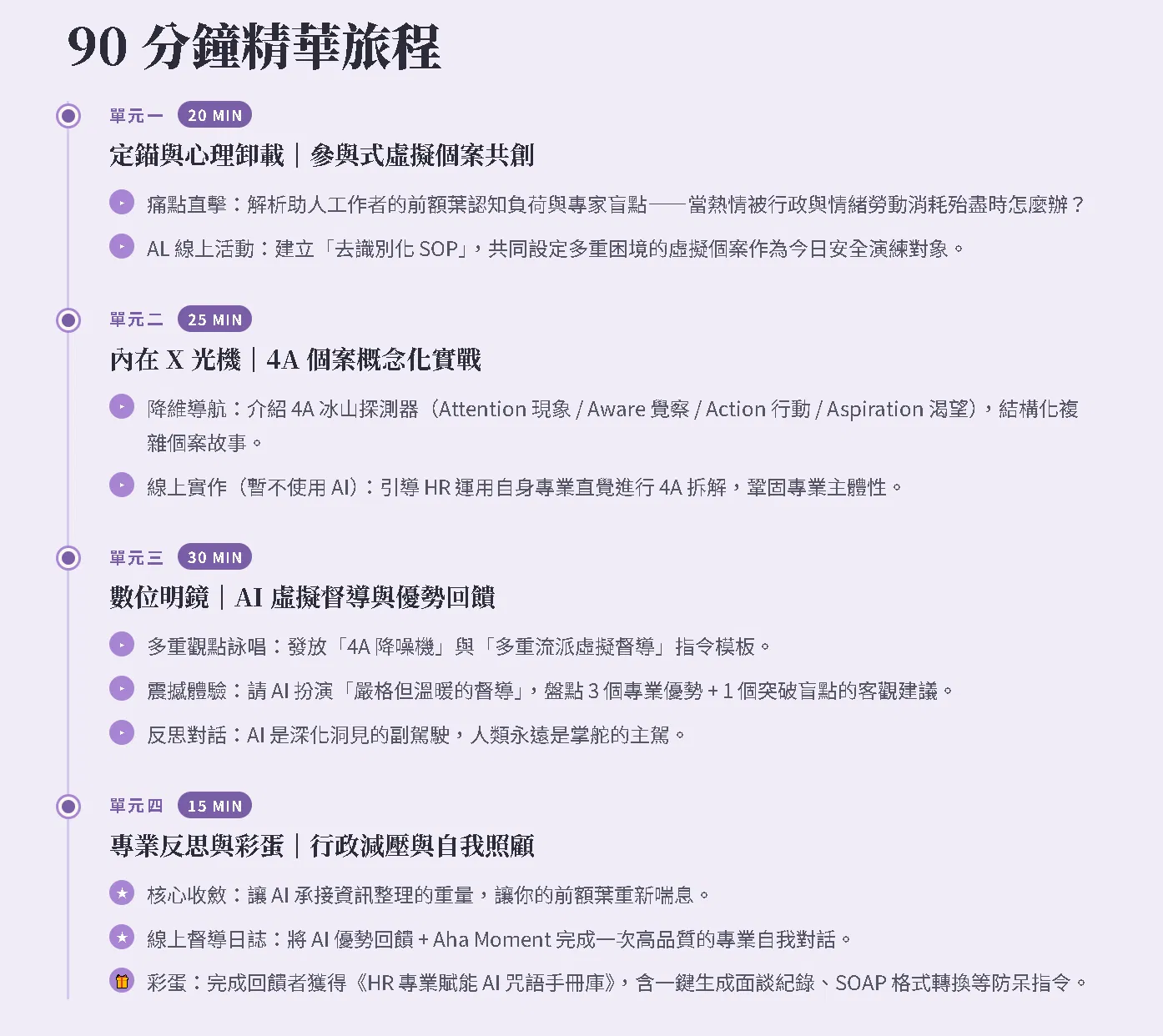 90 分鐘精華旅程

單元一 20 MIN

定錨與心理卸載｜參與式虛擬個案共創

痛點直擊：解析助人工作者的前額葉認知負荷與專家盲點——當熱情被行政與情緒勞動消耗殆盡時怎麼辦？

AL 線上活動：建立「去識別化 SOP」，共同設定多重困境的虛擬個案作為今日安全演練對象。

單元二 25 MIN

內在 X 光機｜4A 個案概念化實戰

降維導航：介紹 4A 冰山探測器（Attention 現象 / Aware 覺察 / Action 行動 / Aspiration 渴望），結構化複雜個案故事。

線上實作（暫不使用 AI）：引導 HR 運用自身專業直覺進行 4A 拆解，鞏固專業主體性。

單元三 30 MIN

數位明鏡｜AI 虛擬督導與優勢回饋

多重觀點詠唱：發放「4A 降噪機」與「多重流派虛擬督導」指令模板。

震撼體驗：請 AI 扮演「嚴格但溫暖的督導」，盤點 3 個專業優勢 + 1 個突破盲點的客觀建議。

反思對話：AI 是深化洞見的副駕駛，人類永遠是掌舵的主駕。

單元四 15 MIN

專業反思與彩蛋｜行政減壓與自我照顧

核心收斂：讓 AI 承接資訊整理的重量，讓你的前額葉重新喘息。

線上督導日誌：將 AI 優勢回饋 + Aha Moment 完成一次高品質的專業自我對話。

彩蛋：完成回饋者獲得《HR 專業賦能 AI 咒語手冊庫》，含一鍵生成面談紀錄、SOAP 格式轉換等防呆指令。